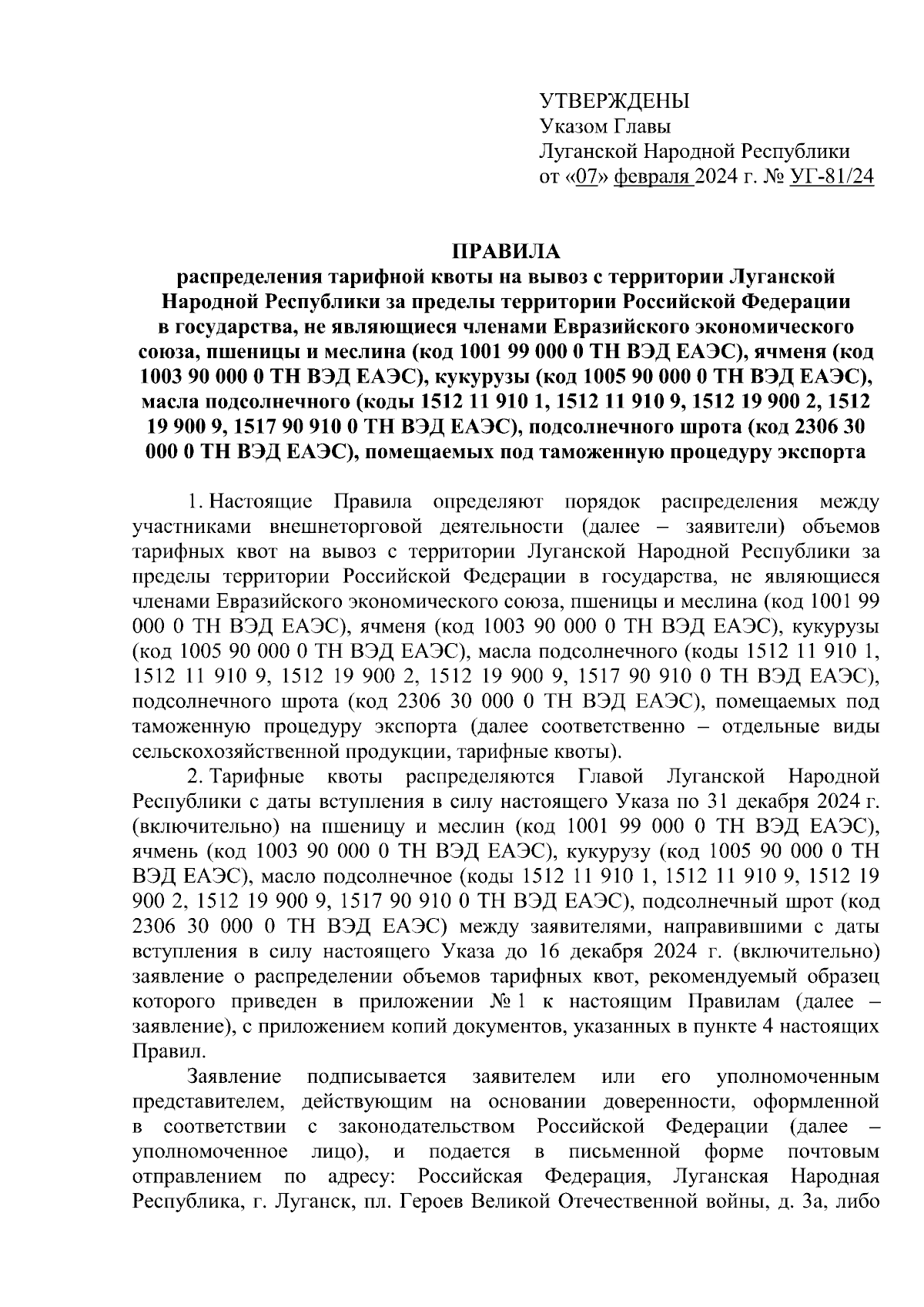 УТВЕРЖДЕНЫ
Указом Главы
Луганской Народной Республики
от «07» февраля 2024 г. № УГ-81/24

ПРАВИЛА
распределения тарифной квоты на вывоз с территории Луганской Народной Республики за пределы территории Российской Федерации в государства, не являющиеся членами Евразийского экономического союза, пшеницы и меслина (код 1001 99 000 0 ТН ВЭД ЕАЭС), ячменя (код 1003 90 000 0 ТН ВЭД ЕАЭС), кукурузы (код 1005 90 000 0 ТН ВЭД ЕАЭС), масла подсолнечного (коды 1512 11 910 1, 1512 11 910 9, 1512 19 900 2, 1512 19 900 9, 1517 90 910 0 ТН ВЭД ЕАЭС), подсолнечного шрота (код 2306 30 000 0 ТН ВЭД ЕАЭС), помещаемых под таможенную процедуру экспорта

1. Настоящие Правила определяют порядок распределения между участниками внешнеторговой деятельности (далее – заявители) объемов тарифных квот на вывоз с территории Луганской Народной Республики за пределы территории Российской Федерации в государства, не являющиеся членами Евразийского экономического союза, пшеницы и меслина (код 1001 99 000 0 ТН ВЭД ЕАЭС), ячменя (код 1003 90 000 0 ТН ВЭД ЕАЭС), кукурузы (код 1005 90 000 0 ТН ВЭД ЕАЭС), масла подсолнечного (коды 1512 11 910 1, 1512 11 910 9, 1512 19 900 2, 1512 19 900 9, 1517 90 910 0 ТН ВЭД ЕАЭС), подсолнечного шрота (код 2306 30 000 0 ТН ВЭД ЕАЭС), помещаемых под таможенную процедуру экспорта (далее соответственно – отдельные виды сельскохозяйственной продукции, тарифные квоты).

2. Тарифные квоты распределяются Главой Луганской Народной Республики с даты вступления в силу настоящего Указа по 31 декабря 2024 г. (включительно) на пшеницу и меслин (код 1001 99 000 0 ТН ВЭД ЕАЭС), ячмень (код 1003 90 000 0 ТН ВЭД ЕАЭС), кукурузу (код 1005 90 000 0 ТН ВЭД ЕАЭС), масло подсолнечное (коды 1512 11 910 1, 1512 11 910 9, 1512 19 900 2, 1512 19 900 9, 1517 90 910 0 ТН ВЭД ЕАЭС), подсолнечный шрот (код 2306 30 000 0 ТН ВЭД ЕАЭС) между заявителями, направившими с даты вступления в силу настоящего Указа до 16 декабря 2024 г. (включительно) заявление о распределении объемов тарифных квот, рекомендуемый образец которого приведен в приложении № 1 к настоящим Правилам (далее – заявление), с приложением копий документов, указанных в пункте 4 настоящих Правил.

Заявление подписывается заявителем или его уполномоченным представителем, действующим на основании доверенности, оформленной в соответствии с законодательством Российской Федерации (далее – уполномоченное лицо), и подается в письменной форме почтовым отправлением по адресу: Российская Федерация, Луганская Народная Республика, г. Луганск, пл. Героев Великой Отечественной войны, д. 3а, либо